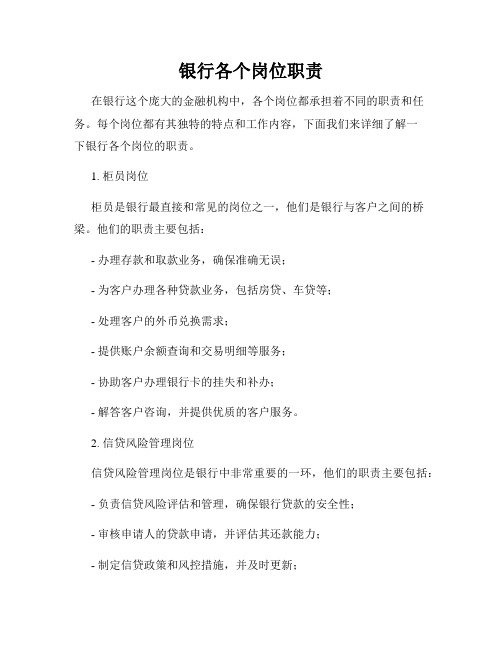 银行各个岗位职责

在银行这个庞大的金融机构中，各个岗位都承担着不同的职责和任务。每个岗位都有其独特的特点和工作内容，下面我们来详细了解一下银行各个岗位的职责。

1. 柜员岗位

柜员是银行最直接和常见的岗位之一，他们是银行与客户之间的桥梁。他们的职责主要包括：

- 办理存款和取款业务，确保准确无误；

- 为客户办理各种贷款业务，包括房贷、车贷等；

- 处理客户的外币兑换需求；

- 提供账户余额查询和交易明细等服务；

- 协助客户办理银行卡的挂失和补办；

- 解答客户咨询，并提供优质的客户服务。

2. 信贷风险管理岗位

信贷风险管理岗位是银行中非常重要的一环，他们的职责主要包括：

- 负责信贷风险评估和管理，确保银行贷款的安全性；

- 审核申请人的贷款申请，并评估其还款能力；

- 制定信贷政策和风控措施，并及时更新；